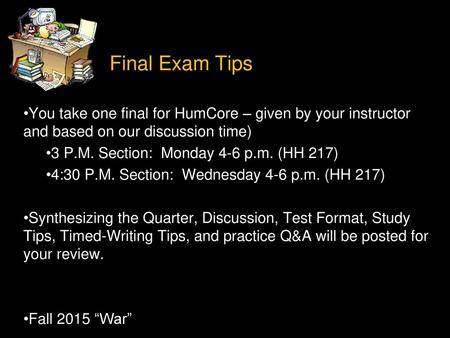 Final Exam Tips

•You take one final for HumCore – given by your instructor and based on our discussion time)

•3 P.M. Section:  Monday 4-6 p.m. (HH 217)

•4:30 P.M. Section:  Wednesday 4-6 p.m. (HH 217)

•Synthesizing the Quarter, Discussion, Test Format, Study Tips, Timed-Writing Tips, and practice Q&A will be posted for your review.

•Fall 2015 “War”